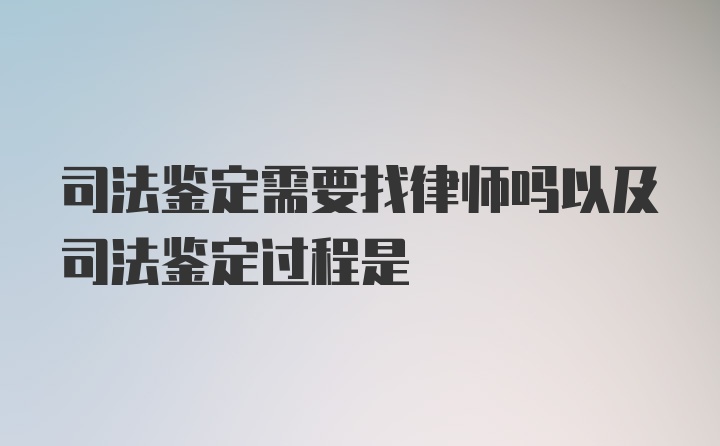 司法鉴定需要找律师吗以及司法鉴定过程是